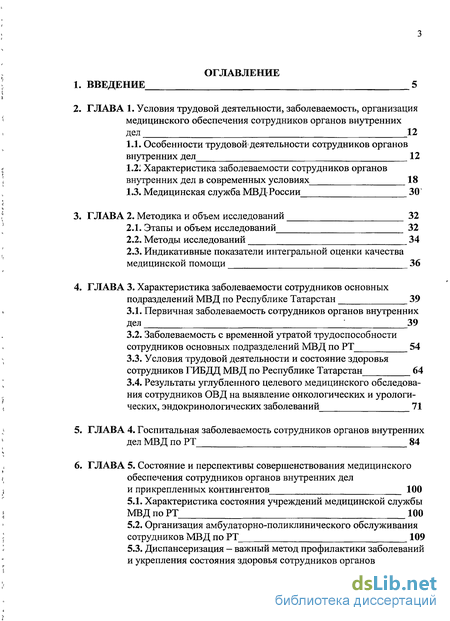 3

ОГЛАВЛЕНИЕ

1. ВВЕДЕНИЕ 5

2. ГЛАВА 1. Условия трудовой деятельности, заболеваемость, организация медицинского обеспечения сотрудников органов внутренних дел 12

1.1. Особенности трудовой деятельности сотрудников органов внутренних дел 12

1.2. Характеристика заболеваемости сотрудников органов внутренних дел в современных условиях 18

1.3. Медицинская служба МВД России 30

3. ГЛАВА 2. Методика и объем исследований 32

2.1. Этапы и объем исследований 32

2.2. Методы исследований 34

2.3. Индикативные показатели интегральной оценки качества медицинской помощи 36

4. ГЛАВА 3. Характеристика заболеваемости сотрудников основных подразделений МВД по Республике Татарстан 39

3.1. Первичная заболеваемость сотрудников органов внутренних дел 39

3.2. Заболеваемость с временной утратой трудоспособности сотрудников основных подразделений МВД по РТ 54

3.3. Условия трудовой деятельности и состояние здоровья сотрудников ГИБДД МВД по Республике Татарстан 64

3.4. Результаты углубленного целевого медицинского обследования сотрудников ОВД на выявление онкологических и урологических, эндокринологических заболеваний 71

5. ГЛАВА 4. Госпитальная заболеваемость сотрудников органов внутренних дел МВД по РТ 84

6. ГЛАВА 5. Состояние и перспективы совершенствования медицинского обеспечения сотрудников органов внутренних дел и прикрепленных контингентов 100

5.1. Характеристика состояния учреждений медицинской службы МВД по РТ 100

5.2. Организация амбулаторно-поликлинического обслуживания сотрудников МВД по РТ 109

5.3. Диспансеризация – важный метод профилактики заболеваний и укрепления состояния здоровья сотрудников органов

dsLib.net
библиотека диссертаций